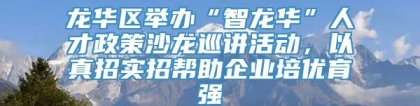 龙华区举办“智龙华”人才政策沙龙巡讲活动，以真招实招帮助企业培优育强